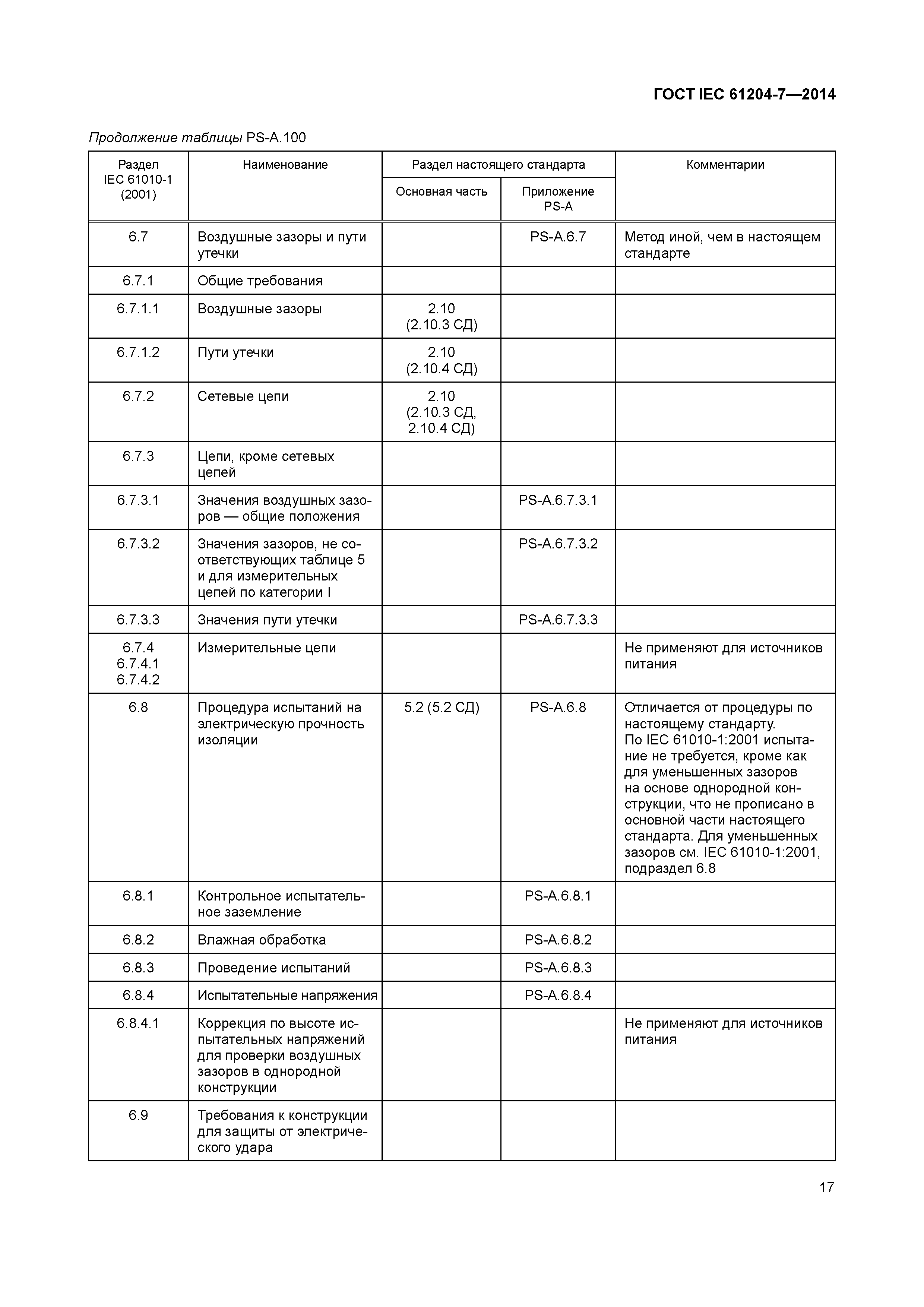 ГОСТ IEC 61204-7—2014

Продолжение таблицы PS-A.100

| Раздел IEC 61010-1 (2001) | Наименование | Раздел настоящего стандарта: Основная часть | Раздел настоящего стандарта: Приложение PS-A | Комментарии |
|---|---|---|---|---|
| 6.7 | Воздушные зазоры и пути утечки | | PS-A.6.7 | Метод иной, чем в настоящем стандарте |
| 6.7.1 | Общие требования | | | |
| 6.7.1.1 | Воздушные зазоры | 2.10 (2.10.3 СД) | | |
| 6.7.1.2 | Пути утечки | 2.10 (2.10.4 СД) | | |
| 6.7.2 | Сетевые цепи | 2.10 (2.10.3 СД, 2.10.4 СД) | | |
| 6.7.3 | Цепи, кроме сетевых цепей | | | |
| 6.7.3.1 | Значения воздушных зазоров — общие положения | | PS-A.6.7.3.1 | |
| 6.7.3.2 | Значения зазоров, не соответствующих таблице 5 и для измерительных цепей по категории I | | PS-A.6.7.3.2 | |
| 6.7.3.3 | Значения пути утечки | | PS-A.6.7.3.3 | |
| 6.7.4 6.7.4.1 6.7.4.2 | Измерительные цепи | | | Не применяют для источников питания |
| 6.8 | Процедура испытаний на электрическую прочность изоляции | 5.2 (5.2 СД) | PS-A.6.8 | Отличается от процедуры по настоящему стандарту. По IEC 61010-1:2001 испытание не требуется, кроме как для уменьшенных зазоров на основе однородной конструкции, что не прописано в основной части настоящего стандарта. Для уменьшенных зазоров см. IEC 61010-1:2001, подраздел 6.8 |
| 6.8.1 | Контрольное испытательное заземление | | PS-A.6.8.1 | |
| 6.8.2 | Влажная обработка | | PS-A.6.8.2 | |
| 6.8.3 | Проведение испытаний | | PS-A.6.8.3 | |
| 6.8.4 | Испытательные напряжения | | PS-A.6.8.4 | |
| 6.8.4.1 | Коррекция по высоте испытательных напряжений для проверки воздушных зазоров в однородной конструкции | | | Не применяют для источников питания |
| 6.9 | Требования к конструкции для защиты от электрического удара | | | |

17